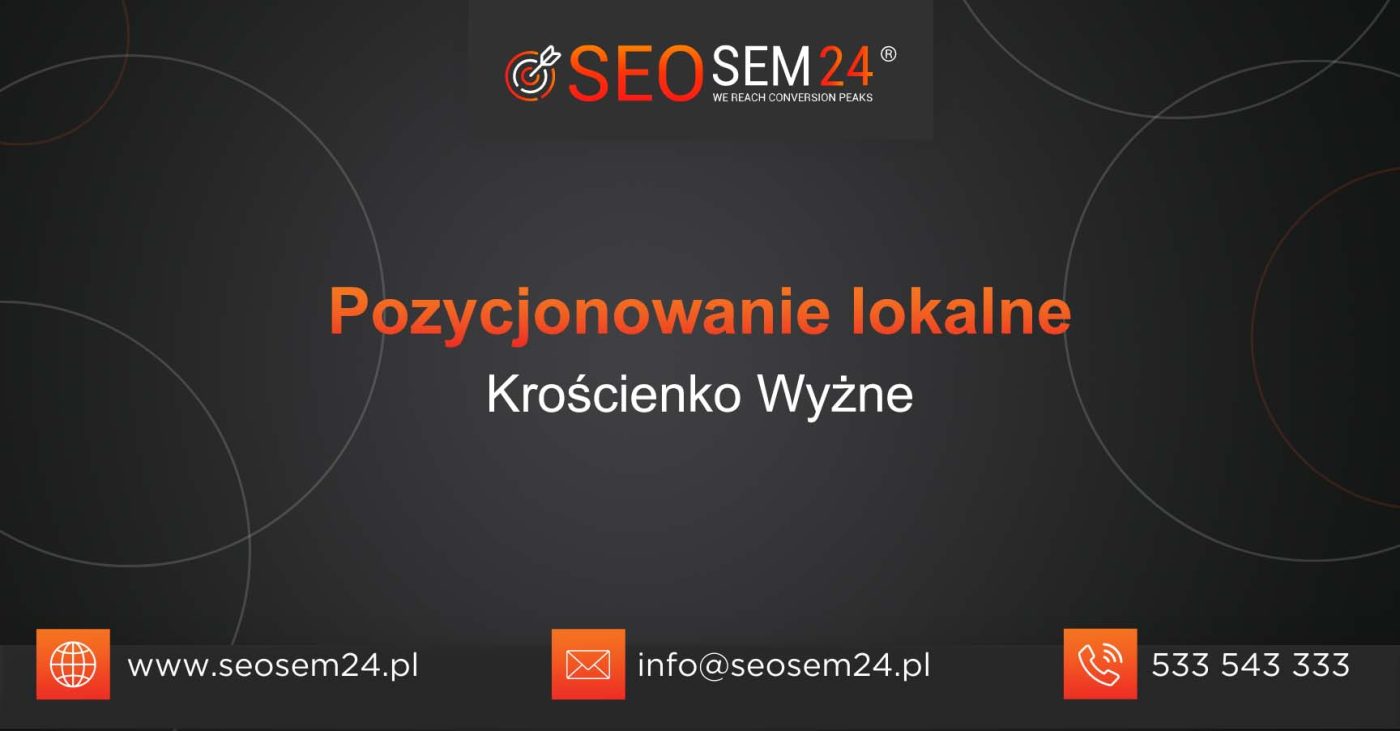 SEOSEM24®
WE REACH CONVERSION PEAKS

Pozycjonowanie lokalne

Krościenko Wyżne

www.seosem24.pl

info@seosem24.pl

533 543 333